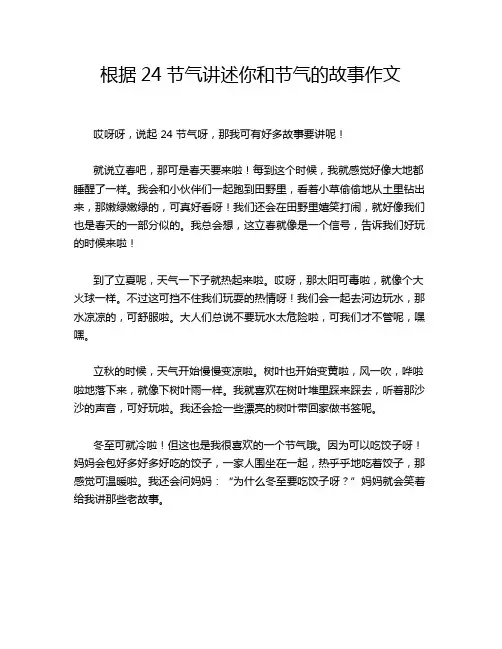 根据 24 节气讲述你和节气的故事作文

哎呀呀，说起 24 节气呀，那我可有好多故事要讲呢！

就说立春吧，那可是春天要来啦！每到这个时候，我就感觉好像大地都睡醒了一样。我会和小伙伴们一起跑到田野里，看着小草偷偷地从土里钻出来，那嫩绿嫩绿的，可真好看呀！我们还会在田野里嬉笑打闹，就好像我们也是春天的一部分似的。我总会想，这立春就像是一个信号，告诉我们好玩的时候来啦！

到了立夏呢，天气一下子就热起来啦。哎呀，那太阳可毒啦，就像个大火球一样。不过这可挡不住我们玩耍的热情呀！我们会一起去河边玩水，那水凉凉的，可舒服啦。大人们总说不要玩水太危险啦，可我们才不管呢，嘿嘿。

立秋的时候，天气开始慢慢变凉啦。树叶也开始变黄啦，风一吹，哗啦啦地落下来，就像下树叶雨一样。我就喜欢在树叶堆里踩来踩去，听着那沙沙的声音，可好玩啦。我还会捡一些漂亮的树叶带回家做书签呢。

冬至可就冷啦！但这也是我很喜欢的一个节气哦。因为可以吃饺子呀！妈妈会包好多好多好吃的饺子，一家人围坐在一起，热乎乎地吃着饺子，那感觉可温暖啦。我还会问妈妈：“为什么冬至要吃饺子呀？”妈妈就会笑着给我讲那些老故事。